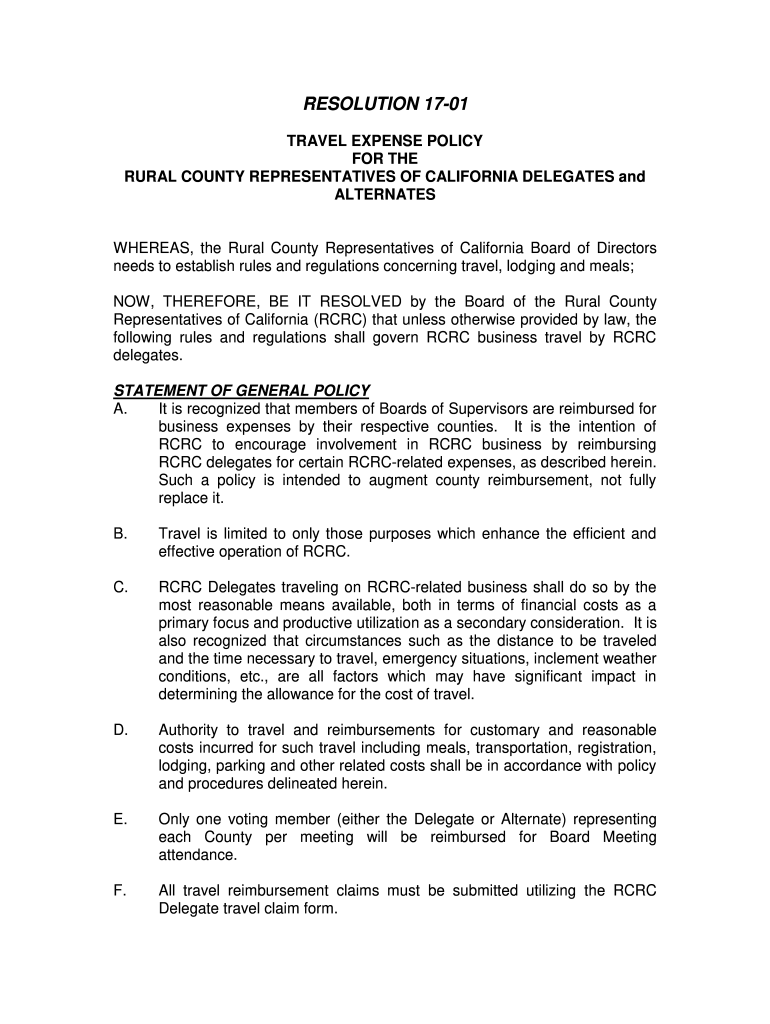 RESOLUTION 17-01

TRAVEL EXPENSE POLICY
FOR THE
RURAL COUNTY REPRESENTATIVES OF CALIFORNIA DELEGATES and ALTERNATES

WHEREAS, the Rural County Representatives of California Board of Directors needs to establish rules and regulations concerning travel, lodging and meals;

NOW, THEREFORE, BE IT RESOLVED by the Board of the Rural County Representatives of California (RCRC) that unless otherwise provided by law, the following rules and regulations shall govern RCRC business travel by RCRC delegates.

STATEMENT OF GENERAL POLICY
A. It is recognized that members of Boards of Supervisors are reimbursed for business expenses by their respective counties. It is the intention of RCRC to encourage involvement in RCRC business by reimbursing RCRC delegates for certain RCRC-related expenses, as described herein. Such a policy is intended to augment county reimbursement, not fully replace it.

B. Travel is limited to only those purposes which enhance the efficient and effective operation of RCRC.

C. RCRC Delegates traveling on RCRC-related business shall do so by the most reasonable means available, both in terms of financial costs as a primary focus and productive utilization as a secondary consideration. It is also recognized that circumstances such as the distance to be traveled and the time necessary to travel, emergency situations, inclement weather conditions, etc., are all factors which may have significant impact in determining the allowance for the cost of travel.

D. Authority to travel and reimbursements for customary and reasonable costs incurred for such travel including meals, transportation, registration, lodging, parking and other related costs shall be in accordance with policy and procedures delineated herein.

E. Only one voting member (either the Delegate or Alternate) representing each County per meeting will be reimbursed for Board Meeting attendance.

F. All travel reimbursement claims must be submitted utilizing the RCRC Delegate travel claim form.